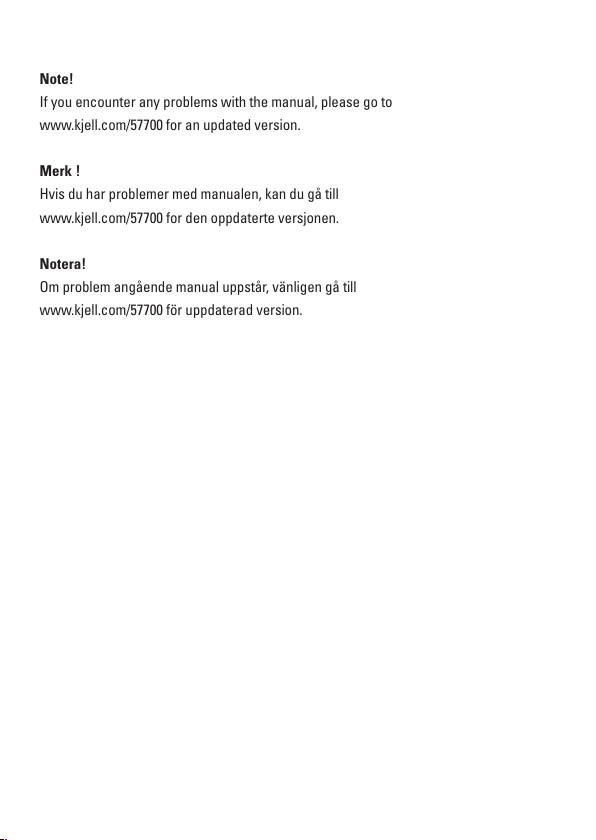 Note!
If you encounter any problems with the manual, please go to www.kjell.com/57700 for an updated version.

Merk !
Hvis du har problemer med manualen, kan du gå till www.kjell.com/57700 for den oppdaterte versjonen.

Notera!
Om problem angående manual uppstår, vänligen gå till www.kjell.com/57700 för uppdaterad version.